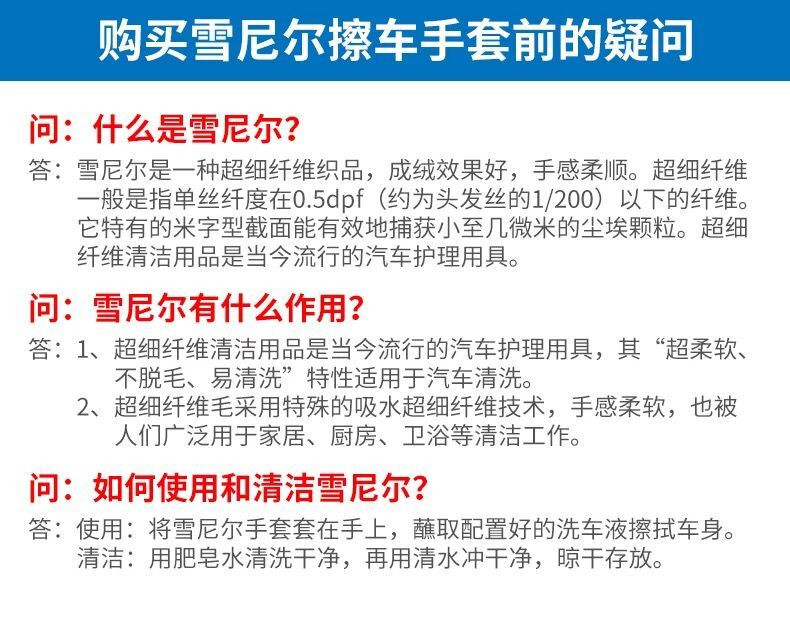 购买雪尼尔擦车手套前的疑问

问：什么是雪尼尔？

答：雪尼尔是一种超细纤维织品，成绒效果好，手感柔顺。超细纤维一般是指单丝纤度在0.5dpf（约为头发丝的1/200）以下的纤维。它特有的米字型截面能有效地捕获小至几微米的尘埃颗粒。超细纤维清洁用品是当今流行的汽车护理用具。

问：雪尼尔有什么作用？

答：1、超细纤维清洁用品是当今流行的汽车护理用具，其“超柔软、不脱毛、易清洗”特性适用于汽车清洗。
2、超细纤维毛采用特殊的吸水超细纤维技术，手感柔软，也被人们广泛用于家居、厨房、卫浴等清洁工作。

问：如何使用和清洁雪尼尔？

答：使用：将雪尼尔手套套在手上，蘸取配置好的洗车液擦拭车身。
清洁：用肥皂水清洗干净，再用清水冲干净，晾干存放。